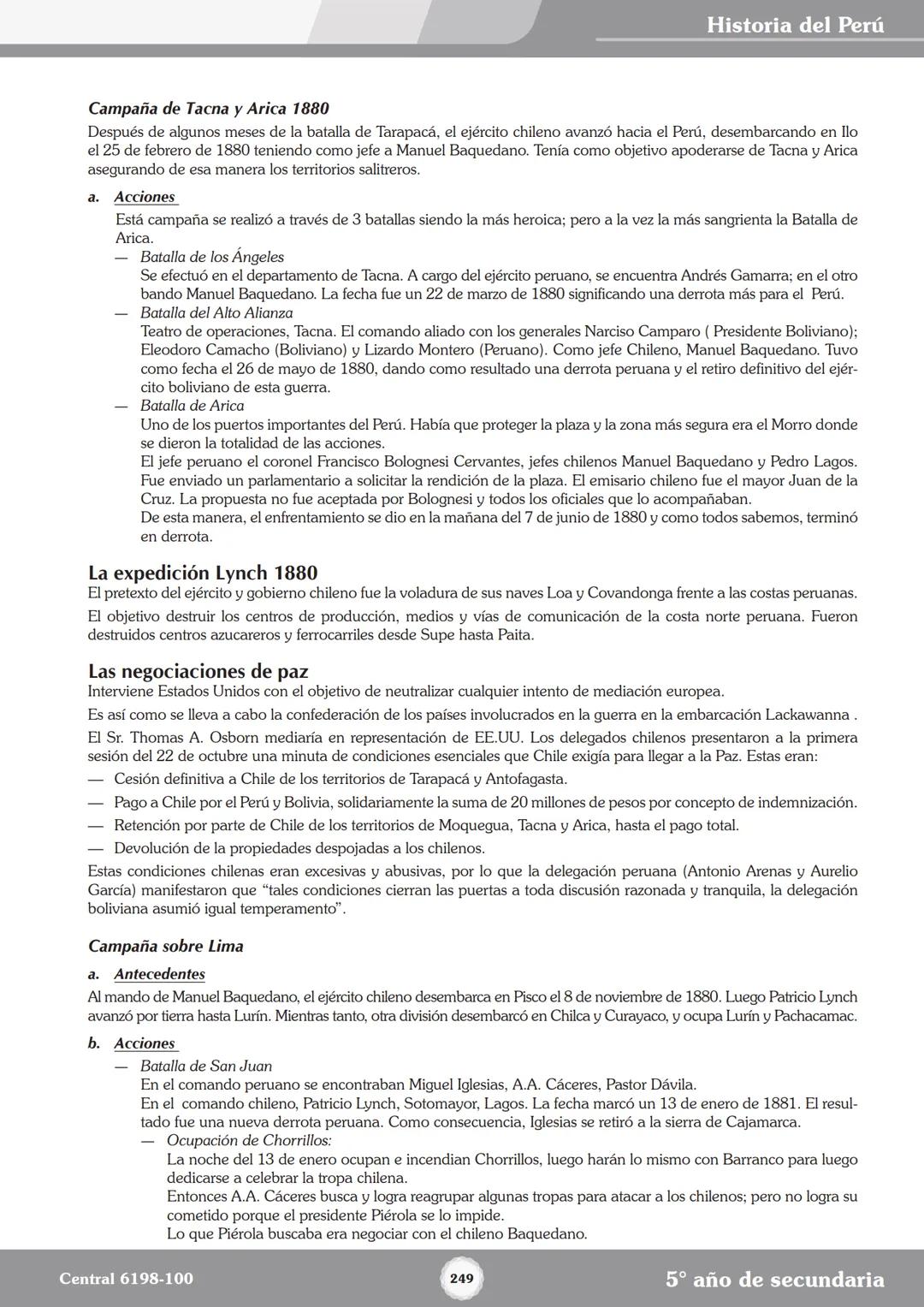 Historia del Perú

Campaña de Tacna y Arica 1880

Después de algunos meses de la batalla de Tarapacá, el ejército chileno avanzó hacia el Perú, desembarcando en Ilo el 25 de febrero de 1880 teniendo como jefe a Manuel Baquedano. Tenía como objetivo apoderarse de Tacna y Arica asegurando de esa manera los territorios salitreros.

a. Acciones

Está campaña se realizó a través de 3 batallas siendo la más heroica; pero a la vez la más sangrienta la Batalla de Arica.

— Batalla de los Ángeles
Se efectuó en el departamento de Tacna. A cargo del ejército peruano, se encuentra Andrés Gamarra; en el otro bando Manuel Baquedano. La fecha fue un 22 de marzo de 1880 significando una derrota más para el Perú.

— Batalla del Alto Alianza
Teatro de operaciones, Tacna. El comando aliado con los generales Narciso Camparo ( Presidente Boliviano); Eleodoro Camacho (Boliviano) y Lizardo Montero (Peruano). Como jefe Chileno, Manuel Baquedano. Tuvo como fecha el 26 de mayo de 1880, dando como resultado una derrota peruana y el retiro definitivo del ejército boliviano de esta guerra.

— Batalla de Arica
Uno de los puertos importantes del Perú. Había que proteger la plaza y la zona más segura era el Morro donde se dieron la totalidad de las acciones.
El jefe peruano el coronel Francisco Bolognesi Cervantes, jefes chilenos Manuel Baquedano y Pedro Lagos. Fue enviado un parlamentario a solicitar la rendición de la plaza. El emisario chileno fue el mayor Juan de la Cruz. La propuesta no fue aceptada por Bolognesi y todos los oficiales que lo acompañaban.
De esta manera, el enfrentamiento se dio en la mañana del 7 de junio de 1880 y como todos sabemos, terminó en derrota.

La expedición Lynch 1880

El pretexto del ejército y gobierno chileno fue la voladura de sus naves Loa y Covandonga frente a las costas peruanas.

El objetivo destruir los centros de producción, medios y vías de comunicación de la costa norte peruana. Fueron destruidos centros azucareros y ferrocarriles desde Supe hasta Paita.

Las negociaciones de paz

Interviene Estados Unidos con el objetivo de neutralizar cualquier intento de mediación europea.

Es así como se lleva a cabo la confederación de los países involucrados en la guerra en la embarcación Lackawanna .

El Sr. Thomas A. Osborn mediaría en representación de EE.UU. Los delegados chilenos presentaron a la primera sesión del 22 de octubre una minuta de condiciones esenciales que Chile exigía para llegar a la Paz. Estas eran:

— Cesión definitiva a Chile de los territorios de Tarapacá y Antofagasta.
— Pago a Chile por el Perú y Bolivia, solidariamente la suma de 20 millones de pesos por concepto de indemnización.
— Retención por parte de Chile de los territorios de Moquegua, Tacna y Arica, hasta el pago total.
— Devolución de la propiedades despojadas a los chilenos.

Estas condiciones chilenas eran excesivas y abusivas, por lo que la delegación peruana (Antonio Arenas y Aurelio García) manifestaron que “tales condiciones cierran las puertas a toda discusión razonada y tranquila, la delegación boliviana asumió igual temperamento”.

Campaña sobre Lima

a. Antecedentes

Al mando de Manuel Baquedano, el ejército chileno desembarca en Pisco el 8 de noviembre de 1880. Luego Patricio Lynch avanzó por tierra hasta Lurín. Mientras tanto, otra división desembarcó en Chilca y Curayaco, y ocupa Lurín y Pachacamac.

b. Acciones

— Batalla de San Juan
En el comando peruano se encontraban Miguel Iglesias, A.A. Cáceres, Pastor Dávila.
En el comando chileno, Patricio Lynch, Sotomayor, Lagos. La fecha marcó un 13 de enero de 1881. El resultado fue una nueva derrota peruana. Como consecuencia, Iglesias se retiró a la sierra de Cajamarca.

— Ocupación de Chorrillos:
La noche del 13 de enero ocupan e incendian Chorrillos, luego harán lo mismo con Barranco para luego dedicarse a celebrar la tropa chilena.
Entonces A.A. Cáceres busca y logra reagrupar algunas tropas para atacar a los chilenos; pero no logra su cometido porque el presidente Piérola se lo impide.
Lo que Piérola buscaba era negociar con el chileno Baquedano.

Central 6198-100

249

5° año de secundaria